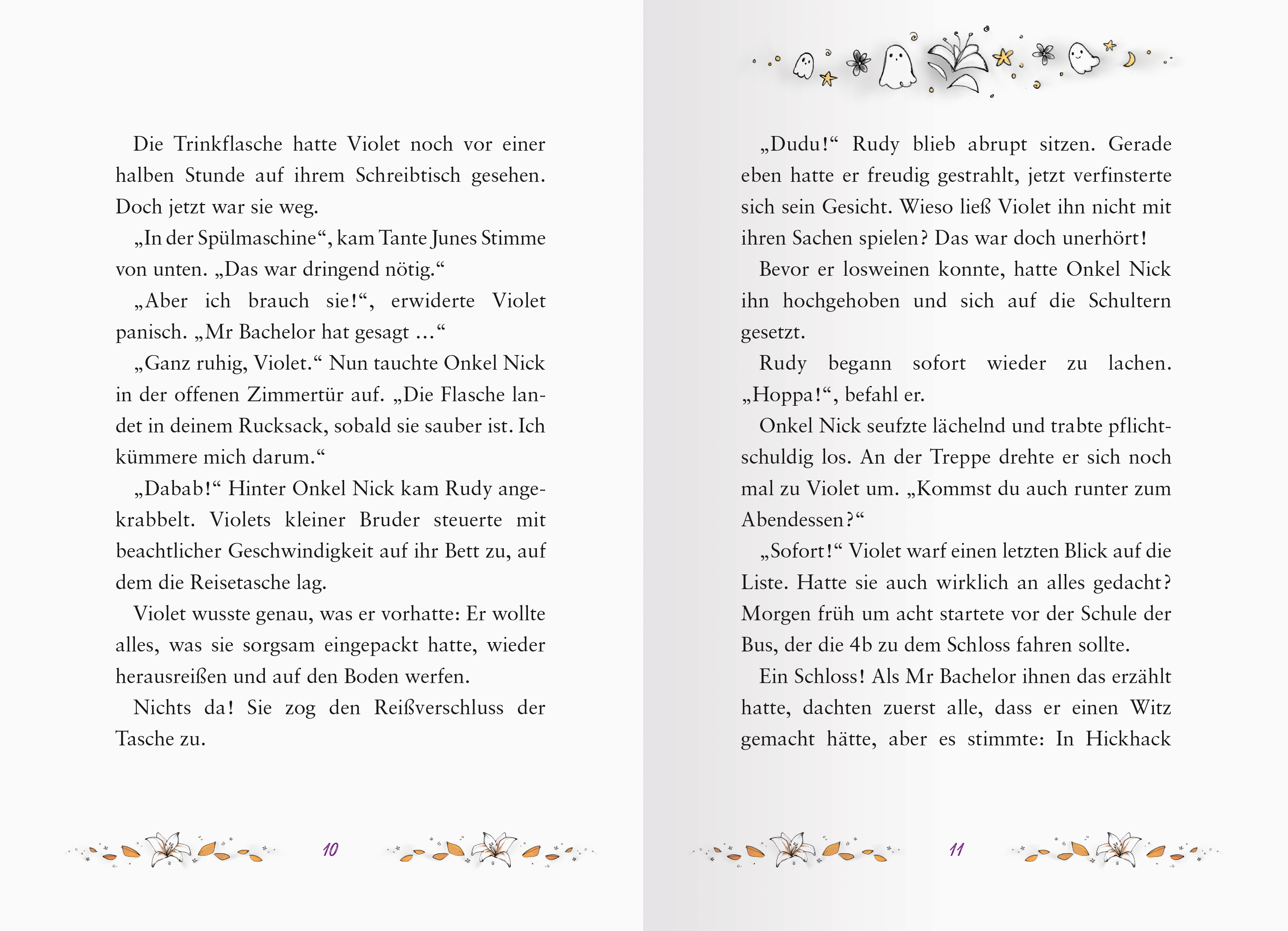 Die Trinkflasche hatte Violet noch vor einer halben Stunde auf ihrem Schreibtisch gesehen. Doch jetzt war sie weg.

„In der Spülmaschine“, kam Tante Junes Stimme von unten. „Das war dringend nötig.“

„Aber ich brauch sie!“, erwiderte Violet panisch. „Mr Bachelor hat gesagt …“

„Ganz ruhig, Violet.“ Nun tauchte Onkel Nick in der offenen Zimmertür auf. „Die Flasche landet in deinem Rucksack, sobald sie sauber ist. Ich kümmere mich darum.“

„Dabab!“ Hinter Onkel Nick kam Rudy angekrabbelt. Violets kleiner Bruder steuerte mit beachtlicher Geschwindigkeit auf ihr Bett zu, auf dem die Reisetasche lag.

Violet wusste genau, was er vorhatte: Er wollte alles, was sie sorgsam eingepackt hatte, wieder herausreißen und auf den Boden werfen.

Nichts da! Sie zog den Reißverschluss der Tasche zu.

10

„Dudu!“ Rudy blieb abrupt sitzen. Gerade eben hatte er freudig gestrahlt, jetzt verfinsterte sich sein Gesicht. Wieso ließ Violet ihn nicht mit ihren Sachen spielen? Das war doch unerhört!

Bevor er losweinen konnte, hatte Onkel Nick ihn hochgehoben und sich auf die Schultern gesetzt.

Rudy begann sofort wieder zu lachen. „Hoppa!“, befahl er.

Onkel Nick seufzte lächelnd und trabte pflichtschuldig los. An der Treppe drehte er sich noch mal zu Violet um. „Kommst du auch runter zum Abendessen?“

„Sofort!“ Violet warf einen letzten Blick auf die Liste. Hatte sie auch wirklich an alles gedacht? Morgen früh um acht startete vor der Schule der Bus, der die 4b zu dem Schloss fahren sollte.

Ein Schloss! Als Mr Bachelor ihnen das erzählt hatte, dachten zuerst alle, dass er einen Witz gemacht hätte, aber es stimmte: In Hickhack

11